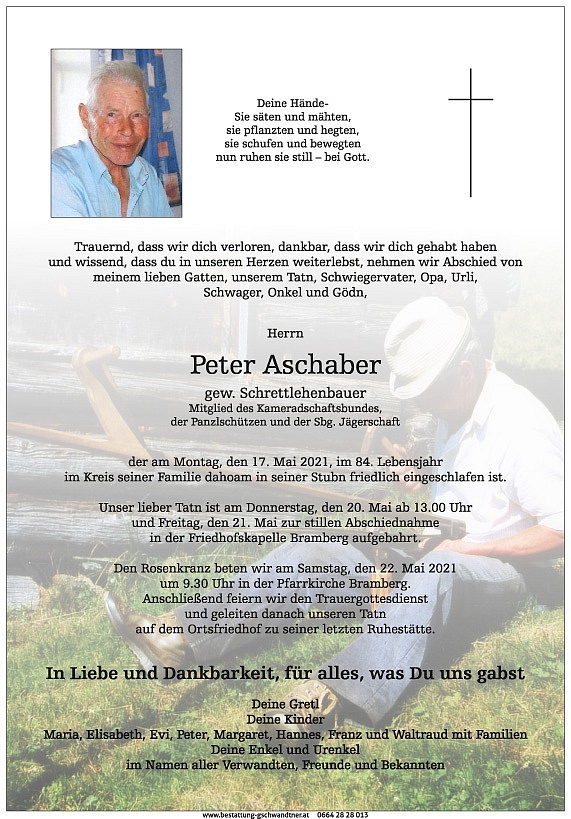 Deine Hände-
Sie säten und mähten,
sie pflanzten und hegten,
sie schufen und bewegten
nun ruhen sie still – bei Gott.

Trauernd, dass wir dich verloren, dankbar, dass wir dich gehabt haben und wissend, dass du in unseren Herzen weiterlebst, nehmen wir Abschied von meinem lieben Gatten, unserem Tatn, Schwiegervater, Opa, Urli, Schwager, Onkel und Gödn,

Herrn

Peter Aschaber

gew. Schrettlehenbauer
Mitglied des Kameradschaftsbundes, der Panzlschützen und der Sbg. Jägerschaft

der am Montag, den 17. Mai 2021, im 84. Lebensjahr im Kreis seiner Familie dahoam in seiner Stubn friedlich eingeschlafen ist.

Unser lieber Tatn ist am Donnerstag, den 20. Mai ab 13.00 Uhr und Freitag, den 21. Mai zur stillen Abschiednahme in der Friedhofskapelle Bramberg aufgebahrt.

Den Rosenkranz beten wir am Samstag, den 22. Mai 2021 um 9.30 Uhr in der Pfarrkirche Bramberg. Anschließend feiern wir den Trauergottesdienst und geleiten danach unseren Tatn auf dem Ortsfriedhof zu seiner letzten Ruhestätte.

In Liebe und Dankbarkeit, für alles, was Du uns gabst

Deine Gretl
Deine Kinder
Maria, Elisabeth, Evi, Peter, Margaret, Hannes, Franz und Waltraud mit Familien
Deine Enkel und Urenkel
im Namen aller Verwandten, Freunde und Bekannten

www.bestattung-gschwandtner.at 0664 28 28 013